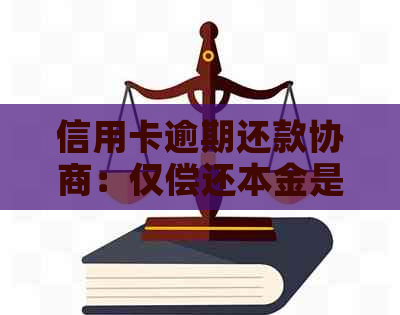 信用卡逾期还款协商：仅偿还本金是